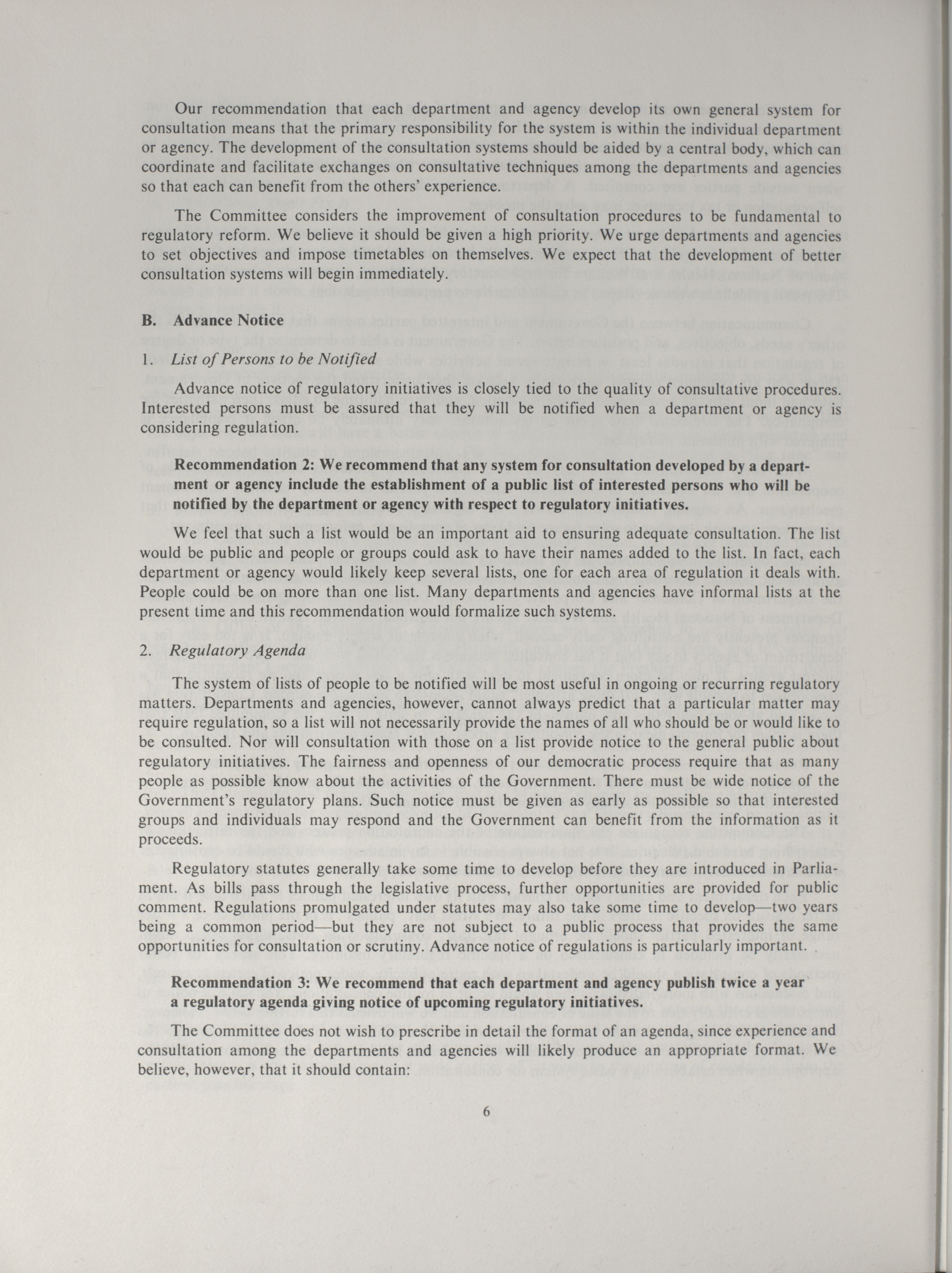 Our recommendation that each department and agency develop its own general system for consultation means that the primary responsibility for the system is within the individual department or agency. The development of the consultation systems should be aided by a central body, which can coordinate and facilitate exchanges on consultative techniques among the departments and agencies so that each can benefit from the others' experience.

The Committee considers the improvement of consultation procedures to be fundamental to regulatory reform. We believe it should be given a high priority. We urge departments and agencies to set objectives and impose timetables on themselves. We expect that the development of better consultation systems will begin immediately.

B. Advance Notice

1. List of Persons to be Notified

Advance notice of regulatory initiatives is closely tied to the quality of consultative procedures. Interested persons must be assured that they will be notified when a department or agency is considering regulation.

Recommendation 2: We recommend that any system for consultation developed by a department or agency include the establishment of a public list of interested persons who will be notified by the department or agency with respect to regulatory initiatives.

We feel that such a list would be an important aid to ensuring adequate consultation. The list would be public and people or groups could ask to have their names added to the list. In fact, each department or agency would likely keep several lists, one for each area of regulation it deals with. People could be on more than one list. Many departments and agencies have informal lists at the present time and this recommendation would formalize such systems.

2. Regulatory Agenda

The system of lists of people to be notified will be most useful in ongoing or recurring regulatory matters. Departments and agencies, however, cannot always predict that a particular matter may require regulation, so a list will not necessarily provide the names of all who should be or would like to be consulted. Nor will consultation with those on a list provide notice to the general public about regulatory initiatives. The fairness and openness of our democratic process require that as many people as possible know about the activities of the Government. There must be wide notice of the Government's regulatory plans. Such notice must be given as early as possible so that interested groups and individuals may respond and the Government can benefit from the information as it proceeds.

Regulatory statutes generally take some time to develop before they are introduced in Parliament. As bills pass through the legislative process, further opportunities are provided for public comment. Regulations promulgated under statutes may also take some time to develop—two years being a common period—but they are not subject to a public process that provides the same opportunities for consultation or scrutiny. Advance notice of regulations is particularly important.

Recommendation 3: We recommend that each department and agency publish twice a year a regulatory agenda giving notice of upcoming regulatory initiatives.

The Committee does not wish to prescribe in detail the format of an agenda, since experience and consultation among the departments and agencies will likely produce an appropriate format. We believe, however, that it should contain:

6